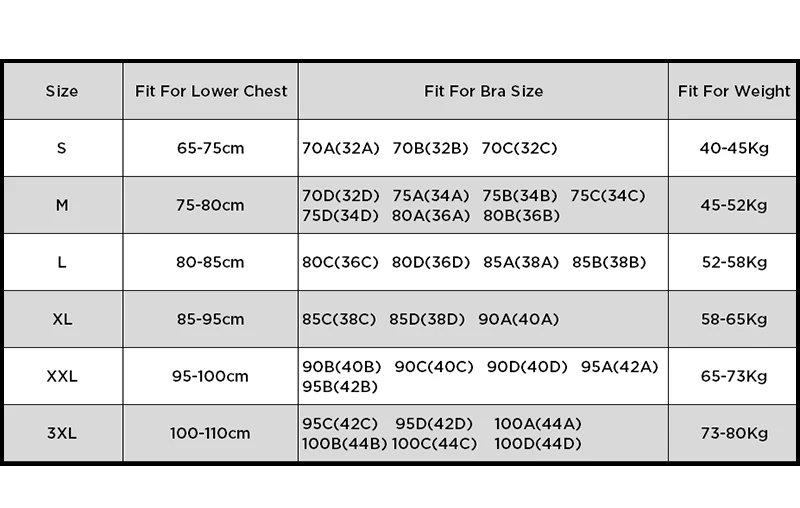 | Size | Fit For Lower Chest | Fit For Bra Size | Fit For Weight |
|---|---|---|---|
| S | 65-75cm | 70A(32A) 70B(32B) 70C(32C) | 40-45Kg |
| M | 75-80cm | 70D(32D) 75A(34A) 75B(34B) 75C(34C) 75D(34D) 80A(36A) 80B(36B) | 45-52Kg |
| L | 80-85cm | 80C(36C) 80D(36D) 85A(38A) 85B(38B) | 52-58Kg |
| XL | 85-95cm | 85C(38C) 85D(38D) 90A(40A) | 58-65Kg |
| XXL | 95-100cm | 90B(40B) 90C(40C) 90D(40D) 95A(42A) 95B(42B) | 65-73Kg |
| 3XL | 100-110cm | 95C(42C) 95D(42D) 100A(44A) 100B(44B) 100C(44C) 100D(44D) | 73-80Kg |